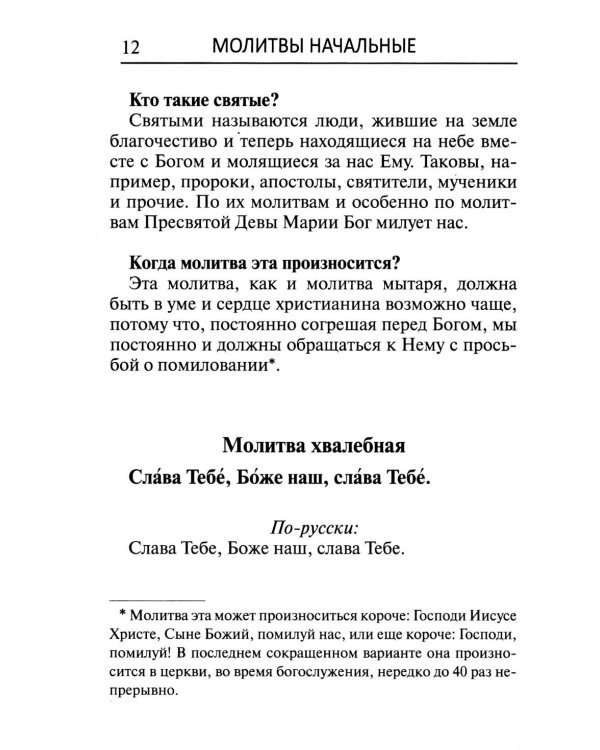 12 МОЛИТВЫ НАЧАЛЬНЫЕ

Кто такие святые?

Святыми называются люди, жившие на земле благочестиво и теперь находящиеся на небе вместе с Богом и молящиеся за нас Ему. Таковы, например, пророки, апостолы, святители, мученики и прочие. По их молитвам и особенно по молитвам Пресвятой Девы Марии Бог милует нас.

Когда молитва эта произносится?

Эта молитва, как и молитва мытаря, должна быть в уме и сердце христианина возможно чаще, потому что, постоянно согрешая перед Богом, мы постоянно и должны обращаться к Нему с просьбой о помиловании*.

Молитва хвалебная

Сла́ва Тебе́, Бо́же наш, сла́ва Тебе́.

По-русски:

Слава Тебе, Боже наш, слава Тебе.

* Молитва эта может произноситься короче: Господи Иисусе Христе, Сыне Божий, помилуй нас, или еще короче: Господи, помилуй! В последнем сокращенном варианте она произносится в церкви, во время богослужения, нередко до 40 раз непрерывно.